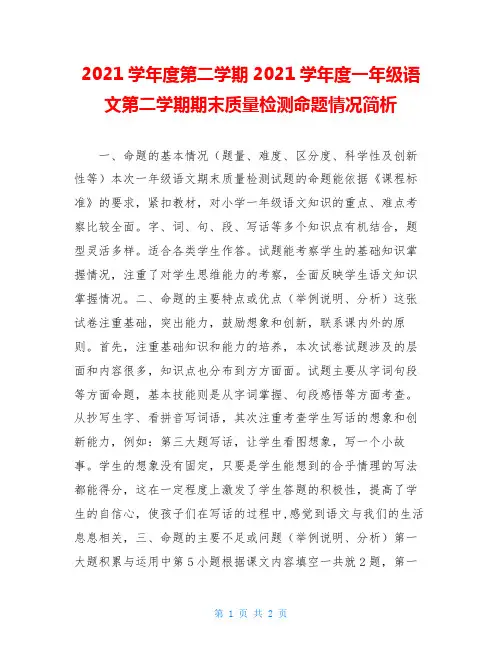 2021 学年度第二学期 2021 学年度一年级语文第二学期期末质量检测命题情况简析

一、命题的基本情况（题量、难度、区分度、科学性及创新性等）本次一年级语文期末质量检测试题的命题能依据《课程标准》的要求，紧扣教材，对小学一年级语文知识的重点、难点考察比较全面。字、词、句、段、写话等多个知识点有机结合，题型灵活多样。适合各类学生作答。试题能考察学生的基础知识掌握情况，注重了对学生思维能力的考察，全面反映学生语文知识掌握情况。二、命题的主要特点或优点（举例说明、分析）这张试卷注重基础，突出能力，鼓励想象和创新，联系课内外的原则。首先，注重基础知识和能力的培养，本次试卷试题涉及的层面和内容很多，知识点也分布到方方面面。试题主要从字词句段等方面命题，基本技能则是从字词掌握、句段感悟等方面考查。从抄写生字、看拼音写词语，其次注重考查学生写话的想象和创新能力，例如：第三大题写话，让学生看图想象，写一个小故事。学生的想象没有固定，只要是学生能想到的合乎情理的写法都能得分，这在一定程度上激发了学生答题的积极性，提高了学生的自信心，使孩子们在写话的过程中，感觉到语文与我们的生活息息相关，三、命题的主要不足或问题（举例说明、分析）第一大题积累与运用中第 5 小题根据课文内容填空一共就 2 题，第一

第 1 页 共 2 页